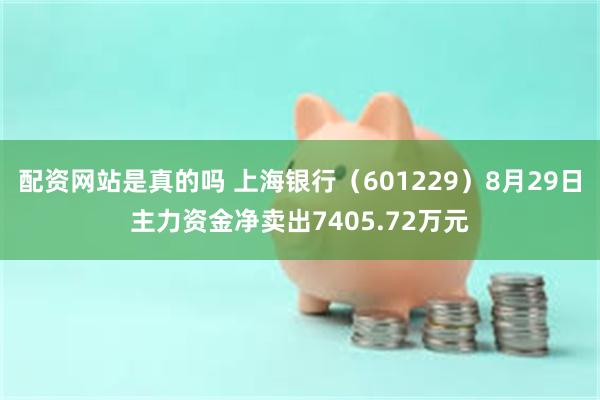 配资网站是真的吗 上海银行（601229）8月29日主力资金净卖出7405.72万元